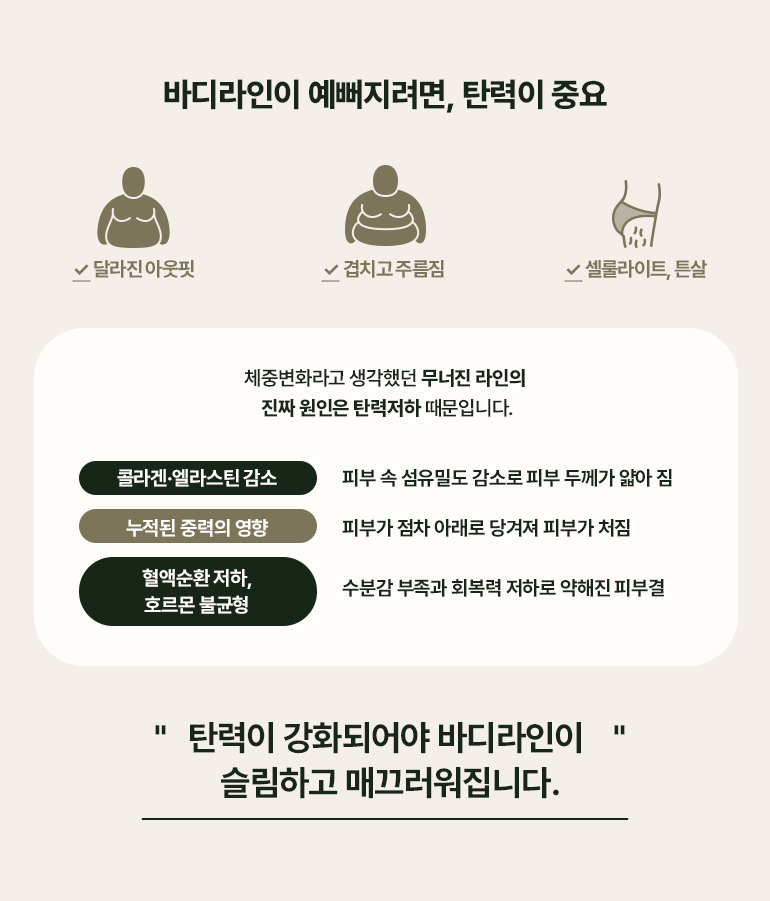 바디라인이 예뻐지려면, 탄력이 중요

✓ 달라진 아웃핏

✓ 겹치고 주름짐

✓ 셀룰라이트, 튼살

체중변화라고 생각했던 무너진 라인의 진짜 원인은 탄력저하 때문입니다.

콜라겐·엘라스틴 감소
피부 속 섬유밀도 감소로 피부 두께가 얇아 짐

누적된 중력의 영향
피부가 점차 아래로 당겨져 피부가 처짐

혈액순환 저하,
호르몬 불균형
수분감 부족과 회복력 저하로 약해진 피부결

" 탄력이 강화되어야 바디라인이 "
슬림하고 매끄러워집니다.